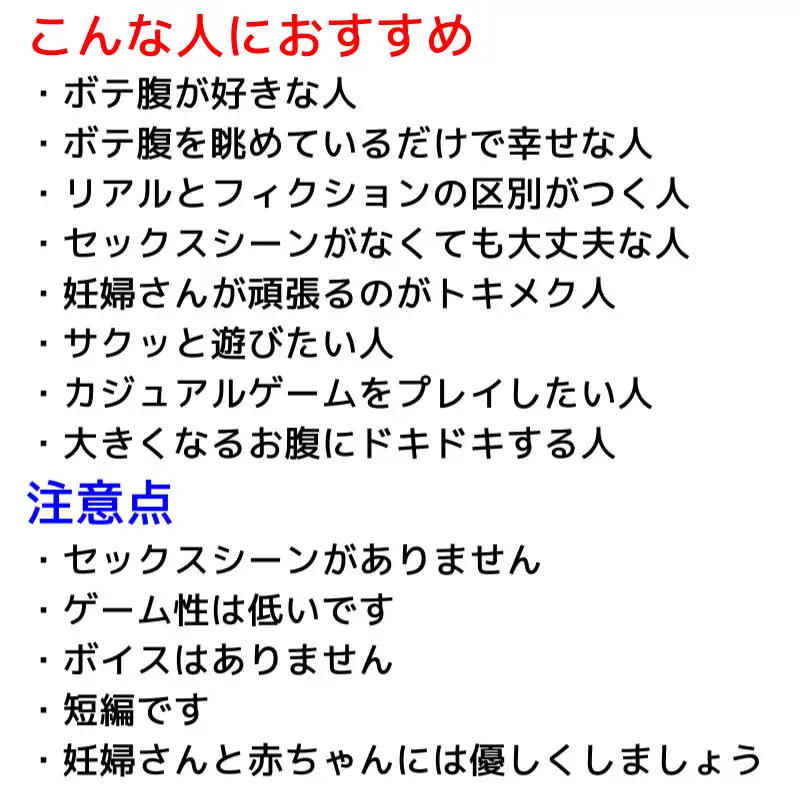 こんな人におすすめ
・ボテ腹が好きな人
・ボテ腹を眺めているだけで幸せな人
・リアルとフィクションの区別がつく人
・セックスシーンがなくても大丈夫な人
・妊婦さんが頑張るのがトキメク人
・サクッと遊びたい人
・カジュアルゲームをプレイしたい人
・大きくなるお腹にドキドキする人

注意点
・セックスシーンがありません
・ゲーム性は低いです
・ボイスはありません
・短編です
・妊婦さんと赤ちゃんには優しくしましょう